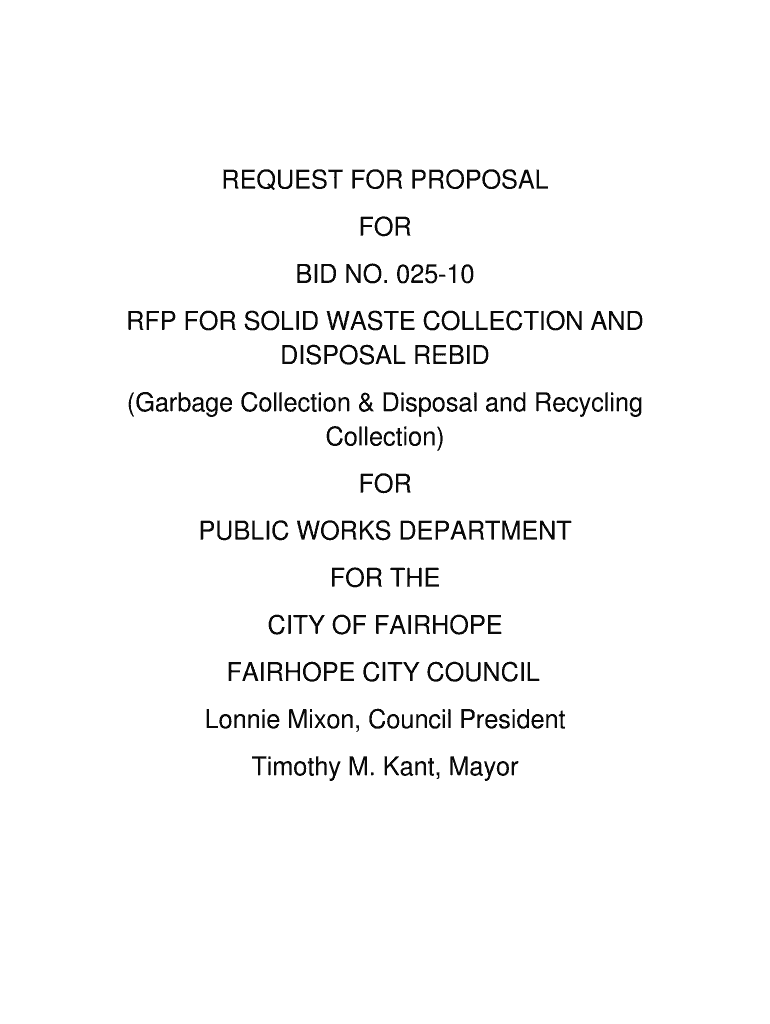 REQUEST FOR PROPOSAL

FOR

BID NO. 025-10

RFP FOR SOLID WASTE COLLECTION AND DISPOSAL REBID

(Garbage Collection & Disposal and Recycling Collection)

FOR

PUBLIC WORKS DEPARTMENT

FOR THE

CITY OF FAIRHOPE

FAIRHOPE CITY COUNCIL

Lonnie Mixon, Council President

Timothy M. Kant, Mayor